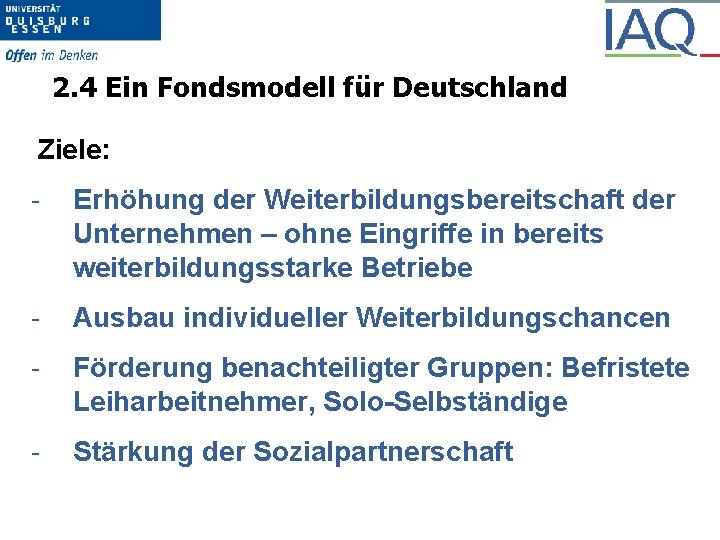 UNIVERSITÄT
DUISBURG
ESSEN

Offen im Denken

IAQ

2.4 Ein Fondsmodell für Deutschland

Ziele:

- Erhöhung der Weiterbildungsbereitschaft der Unternehmen – ohne Eingriffe in bereits weiterbildungsstarke Betriebe

- Ausbau individueller Weiterbildungschancen

- Förderung benachteiligter Gruppen: Befristete Leiharbeitnehmer, Solo-Selbständige

- Stärkung der Sozialpartnerschaft